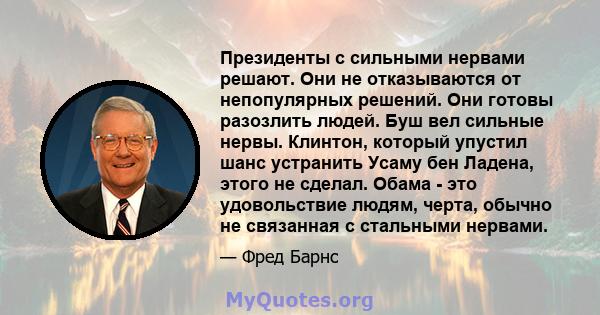 Президенты с сильными нервами решают. Они не отказываются от непопулярных решений. Они готовы разозлить людей. Буш вел сильные нервы. Клинтон, который упустил шанс устранить Усаму бен Ладена, этого не сделал. Обама - это удовольствие людям, черта, обычно не связанная с стальными нервами.

— Фред Барнс

MyQuotes.org